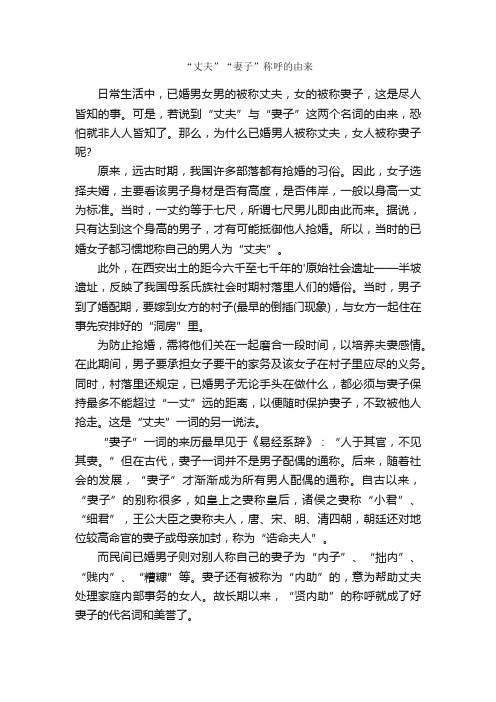 “丈夫”“妻子”称呼的由来

日常生活中，已婚男女男的被称丈夫，女的被称妻子，这是尽人皆知的事。可是，若说到“丈夫”与“妻子”这两个名词的由来，恐怕就非人人皆知了。那么，为什么已婚男人被称丈夫，女人被称妻子呢?

原来，远古时期，我国许多部落都有抢婚的习俗。因此，女子选择夫婿，主要看该男子身材是否有高度，是否伟岸，一般以身高一丈为标准。当时，一丈约等于七尺，所谓七尺男儿即由此而来。据说，只有达到这个身高的男子，才有可能抵御他人抢婚。所以，当时的已婚女子都习惯地称自己的男人为“丈夫”。

此外，在西安出土的距今六千至七千年的'原始社会遗址——半坡遗址，反映了我国母系氏族社会时期村落里人们的婚俗。当时，男子到了婚配期，要嫁到女方的村子(最早的倒插门现象)，与女方一起住在事先安排好的“洞房”里。

为防止抢婚，需将他们关在一起磨合一段时间，以培养夫妻感情。在此期间，男子要承担女子要干的家务及该女子在村子里应尽的义务。同时，村落里还规定，已婚男子无论手头在做什么，都必须与妻子保持最多不能超过“一丈”远的距离，以便随时保护妻子，不致被他人抢走。这是“丈夫”一词的另一说法。

“妻子”一词的来历最早见于《易经系辞》：“人于其官，不见其妻。”但在古代，妻子一词并不是男子配偶的通称。后来，随着社会的发展，“妻子”才渐渐成为所有男人配偶的通称。自古以来，“妻子”的别称很多，如皇上之妻称皇后，诸侯之妻称“小君”、“细君”，王公大臣之妻称夫人，唐、宋、明、清四朝，朝廷还对地位较高命官的妻子或母亲加封，称为“诰命夫人”。

而民间已婚男子则对别人称自己的妻子为“内子”、“拙内”、“贱内”、“糟糠”等。妻子还有被称为“内助”的，意为帮助丈夫处理家庭内部事务的女人。故长期以来，“贤内助”的称呼就成了好妻子的代名词和美誉了。